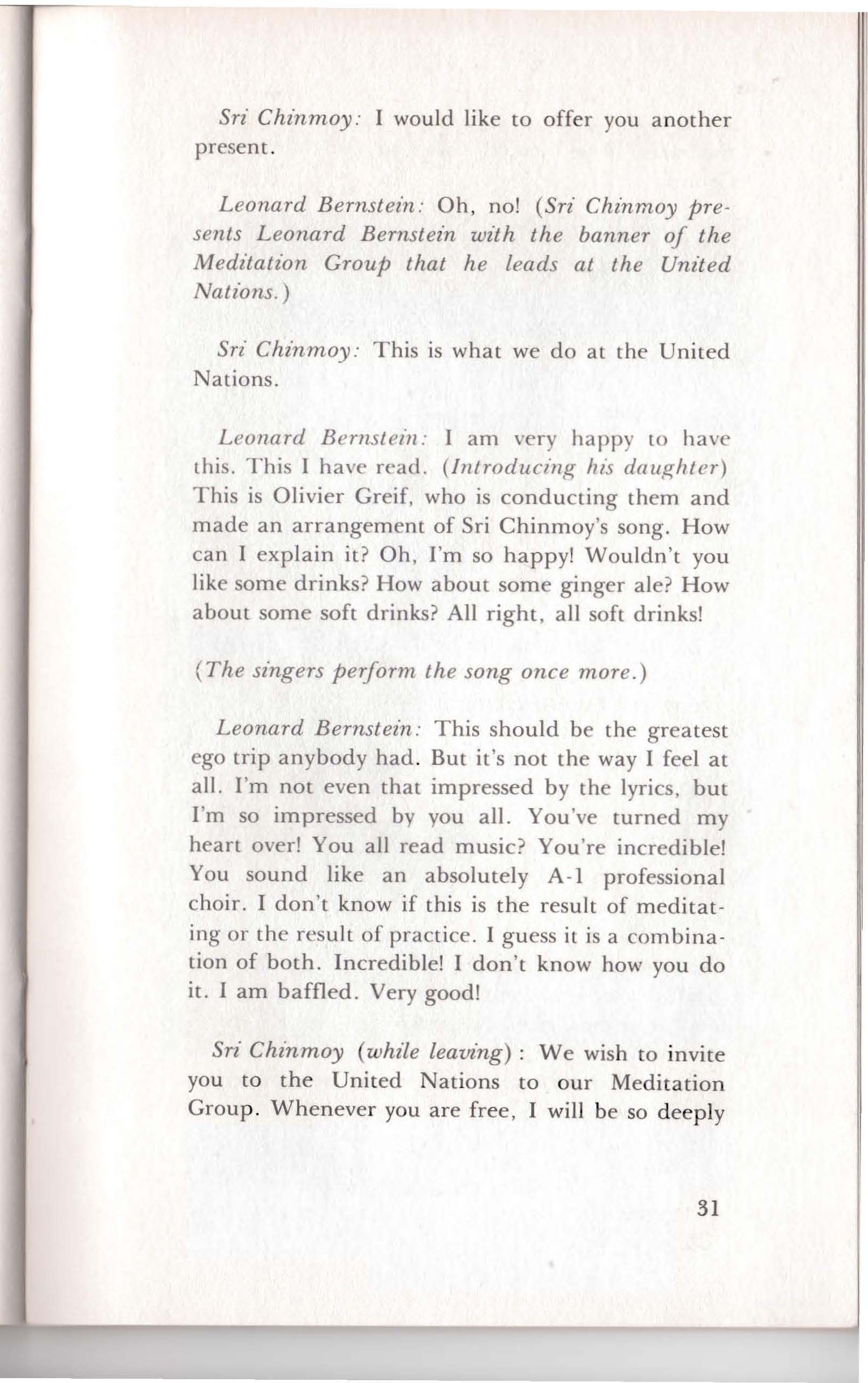 Sri Chinmoy: I would like to offer you another present.

Leonard Bernstein: Oh, no! (Sri Chinmoy presents Leonard Bernstein with the banner of the Meditation Group that he leads at the United Nations.)

Sri Chinmoy: This is what we do at the United Nations.

Leonard Bernstein: I am very happy to have this. This I have read. (Introducing his daughter) This is Olivier Greif, who is conducting them and made an arrangement of Sri Chinmoy's song. How can I explain it? Oh, I'm so happy! Wouldn't you like some drinks? How about some ginger ale? How about some soft drinks? All right, all soft drinks!

(The singers perform the song once more.)

Leonard Bernstein: This should be the greatest ego trip anybody had. But it's not the way I feel at all. I'm not even that impressed by the lyrics, but I'm so impressed by you all. You've turned my heart over! You all read music? You're incredible! You sound like an absolutely A-1 professional choir. I don't know if this is the result of meditating or the result of practice. I guess it is a combination of both. Incredible! I don't know how you do it. I am baffled. Very good!

Sri Chinmoy (while leaving): We wish to invite you to the United Nations to our Meditation Group. Whenever you are free, I will be so deeply

31